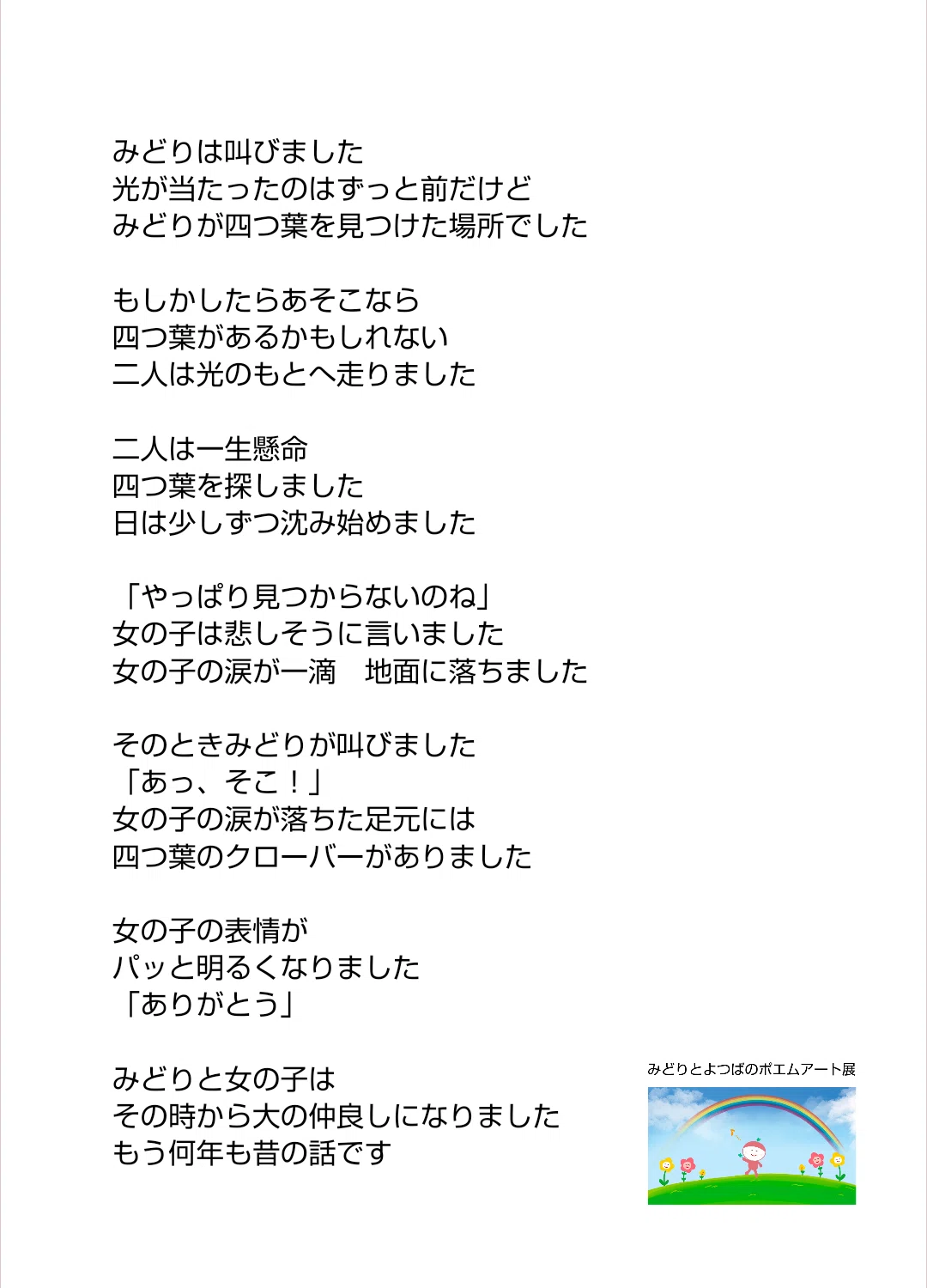 みどりは叫びました
光が当たったのはずっと前だけど
みどりが四つ葉を見つけた場所でした

もしかしたらあそこなら
四つ葉があるかもしれない
二人は光のもとへ走りました

二人は一生懸命
四つ葉を探しました
日は少しずつ沈み始めました

「やっぱり見つからないのね」
女の子は悲しそうに言いました
女の子の涙が一滴　地面に落ちました

そのときみどりが叫びました
「あっ、そこ！」
女の子の涙が落ちた足元には
四つ葉のクローバーがありました

女の子の表情が
パッと明るくなりました
「ありがとう」

みどりと女の子は
その時から大の仲良しになりました
もう何年も昔の話です

みどりとよつばのポエムアート展